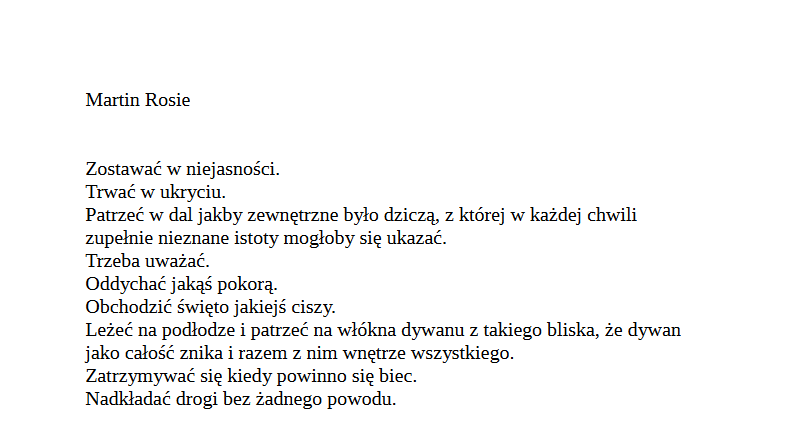 Martin Rosie

Zostawać w niejasności.
Trwać w ukryciu.
Patrzeć w dal jakby zewnętrzne było dziczą, z której w każdej chwili zupełnie nieznane istoty mogłoby się ukazać.
Trzeba uważać.
Oddychać jakąś pokorą.
Obchodzić święto jakiejś ciszy.
Leżeć na podłodze i patrzeć na włókna dywanu z takiego bliska, że dywan jako całość znika i razem z nim wnętrze wszystkiego.
Zatrzymywać się kiedy powinno się biec.
Nadkładać drogi bez żadnego powodu.